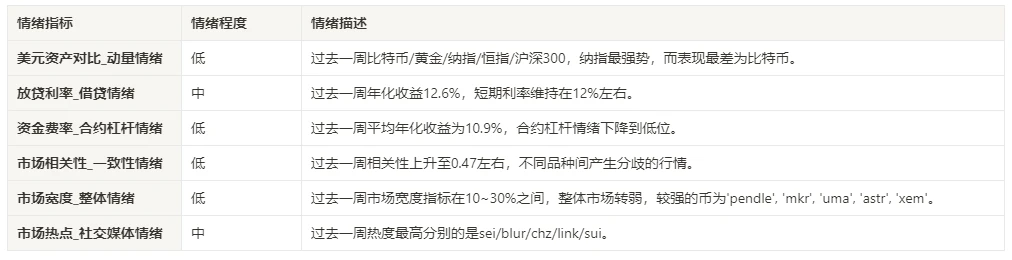 | 情绪指标 | 情绪程度 | 情绪描述 |
|---|---|---|
| 美元资产对比_动量情绪 | 低 | 过去一周比特币/黄金/纳指/恒指/沪深300，纳指最强势，而表现最差为比特币。 |
| 放贷利率_借贷情绪 | 中 | 过去一周年化收益12.6%，短期利率维持在12%左右。 |
| 资金费率_合约杠杆情绪 | 低 | 过去一周平均年化收益为10.9%，合约杠杆情绪下降到低位。 |
| 市场相关性_一致性情绪 | 低 | 过去一周相关性上升至0.47左右，不同品种间产生分歧的行情。 |
| 市场宽度_整体情绪 | 低 | 过去一周市场宽度指标在10~30%之间，整体市场转弱，较强的币为'pendle', 'mkr', 'uma', 'astr', 'xem'。 |
| 市场热点_社交媒体情绪 | 中 | 过去一周热度最高分别的是sei/blur/chz/link/sui。 |